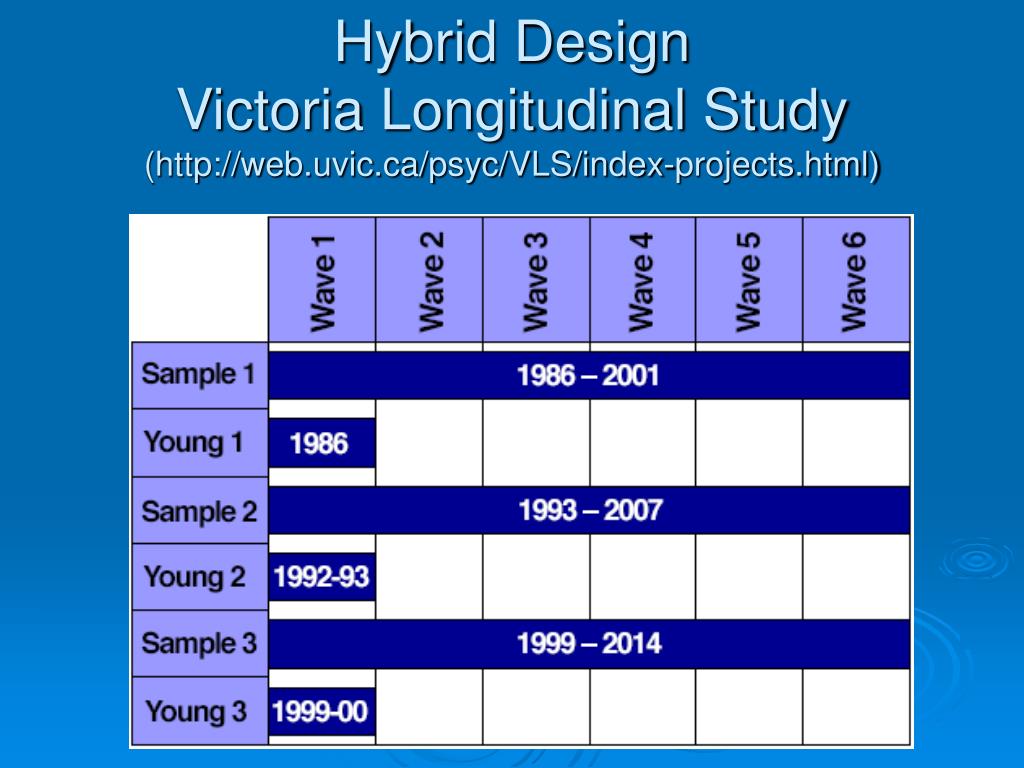 Hybrid Design
Victoria Longitudinal Study
(http://web.uvic.ca/psyc/VLS/index-projects.html)

| | Wave 1 | Wave 2 | Wave 3 | Wave 4 | Wave 5 | Wave 6 |
|---|---|---|---|---|---|---|
| Sample 1 | 1986 – 2001 | | | | | |
| Young 1 | 1986 | | | | | |
| Sample 2 | 1993 – 2007 | | | | | |
| Young 2 | 1992-93 | | | | | |
| Sample 3 | 1999 – 2014 | | | | | |
| Young 3 | 1999-00 | | | | | |